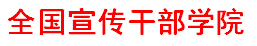 全国宣传干部学院